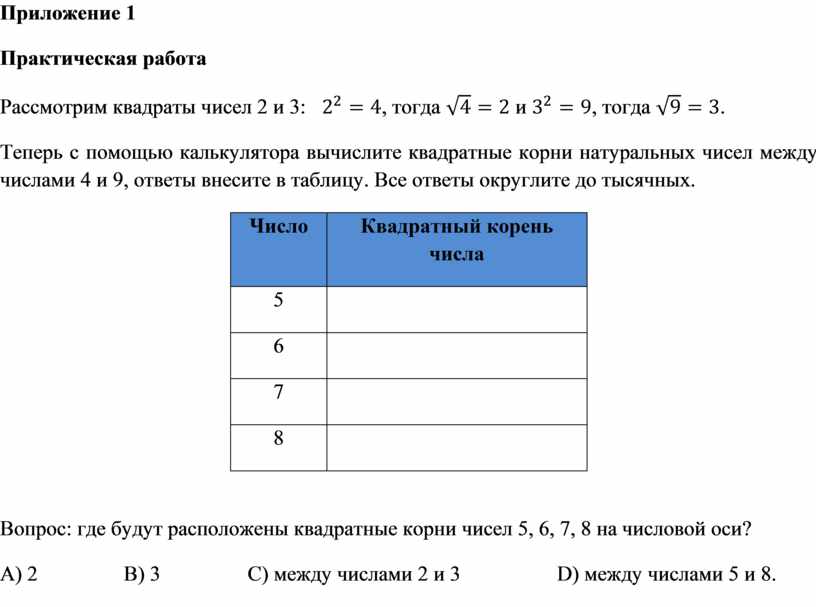 Приложение 1

Практическая работа

Рассмотрим квадраты чисел 2 и 3: $2^2 = 4$, тогда $\sqrt{4} = 2$ и $3^2 = 9$, тогда $\sqrt{9} = 3$.

Теперь с помощью калькулятора вычислите квадратные корни натуральных чисел между числами 4 и 9, ответы внесите в таблицу. Все ответы округлите до тысячных.

| Число | Квадратный корень числа |
|---|---|
| 5 | |
| 6 | |
| 7 | |
| 8 | |

Вопрос: где будут расположены квадратные корни чисел 5, 6, 7, 8 на числовой оси?

A) 2 B) 3 C) между числами 2 и 3 D) между числами 5 и 8.